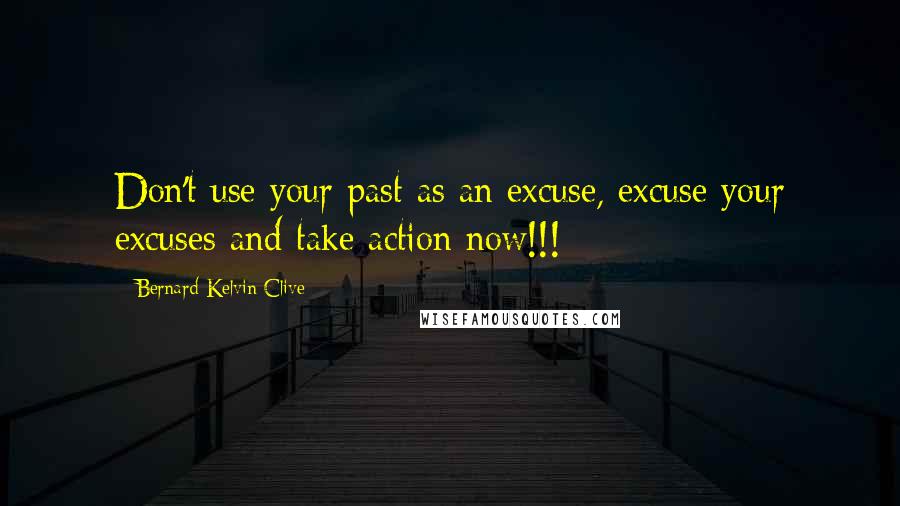 Don't use your past as an excuse, excuse your excuses and take action now!!!

Bernard Kelvin Clive

WISEFAMOUSQUOTES.COM